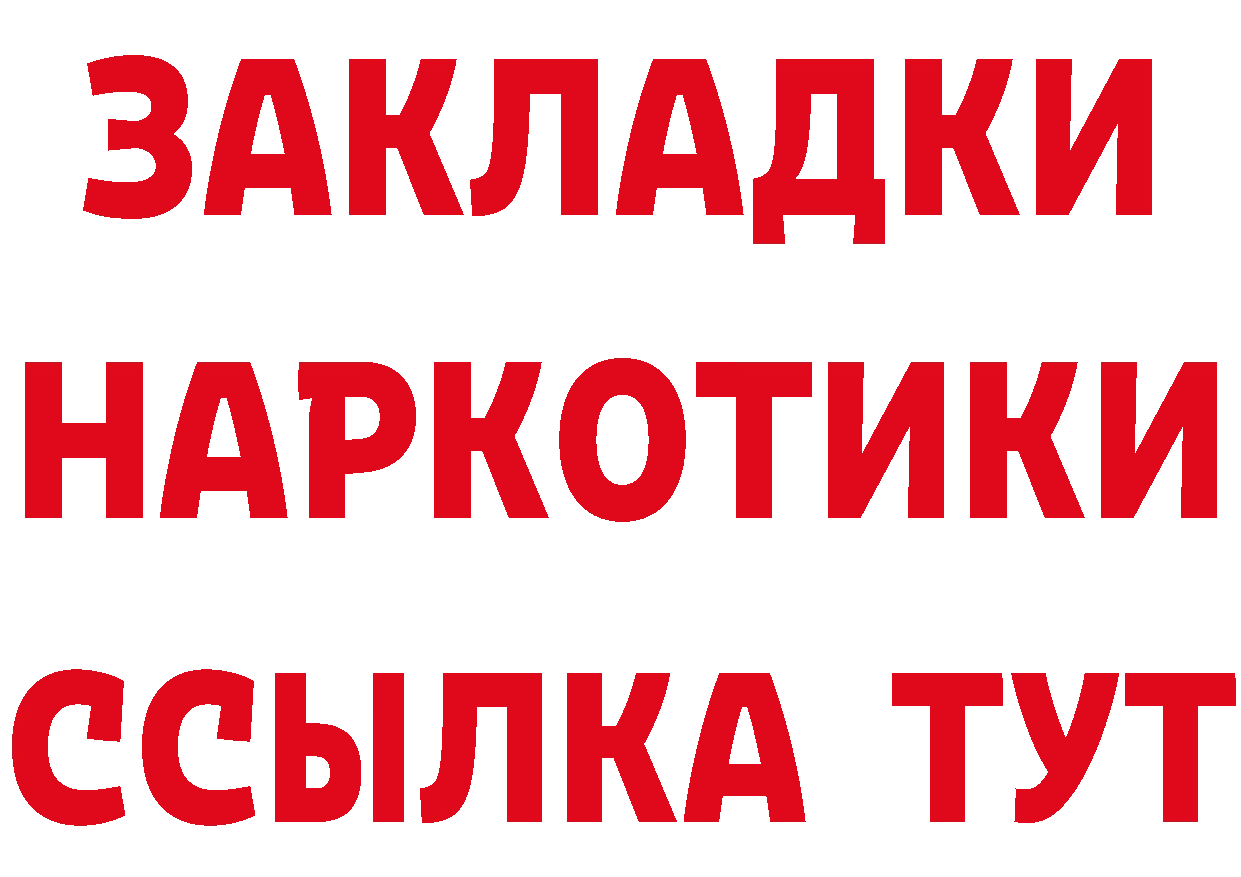 ЗАКЛАДКИ НАРКОТИКИ ССЫЛКА ТУТ